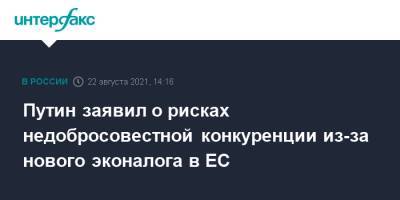 интерфакс

В РОССИИ 22 августа 2021, 14:16

Путин заявил о рисках недобросовестной конкуренции из-за нового эконалога в ЕС